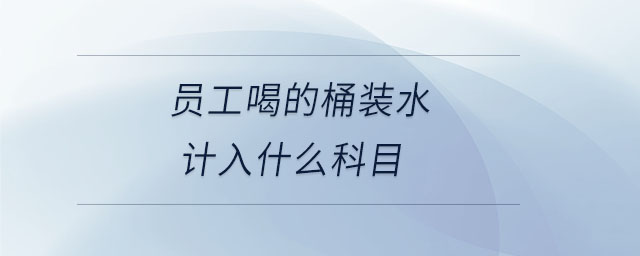 员工喝的桶装水
计入什么科目